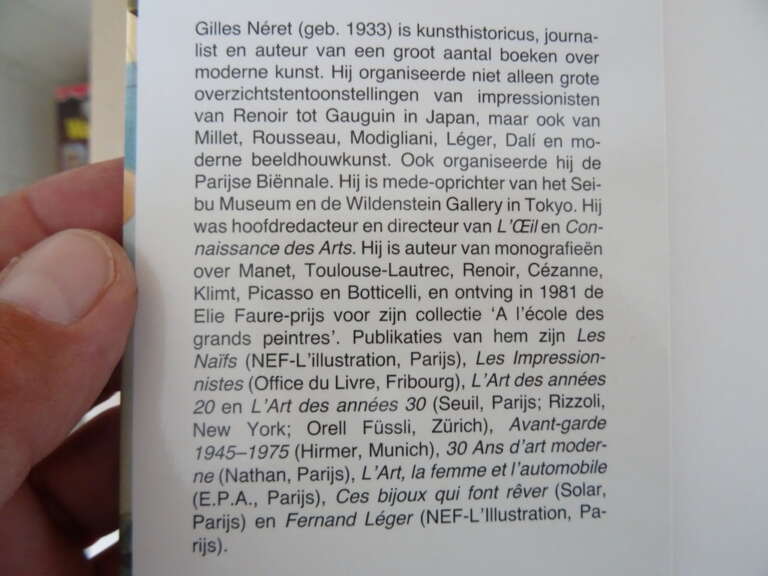 Gilles Néret (geb. 1933) is kunsthistoricus, journalist en auteur van een groot aantal boeken over moderne kunst. Hij organiseerde niet alleen grote overzichtstentoonstellingen van impressionisten van Renoir tot Gauguin in Japan, maar ook van Millet, Rousseau, Modigliani, Léger, Dalí en moderne beeldhouwkunst. Ook organiseerde hij de Parijse Biënnale. Hij is mede-oprichter van het Seibu Museum en de Wildenstein Gallery in Tokyo. Hij was hoofdredacteur en directeur van L'Œil en Connaissance des Arts. Hij is auteur van monografieën over Manet, Toulouse-Lautrec, Renoir, Cézanne, Klimt, Picasso en Botticelli, en ontving in 1981 de Elie Faure-prijs voor zijn collectie 'A l'école des grands peintres'. Publikaties van hem zijn Les Naïfs (NEF-L'illustration, Parijs), Les Impressionnistes (Office du Livre, Fribourg), L'Art des années 20 en L'Art des années 30 (Seuil, Parijs; Rizzoli, New York; Orell Füssli, Zürich), Avant-garde 1945–1975 (Hirmer, Munich), 30 Ans d'art moderne (Nathan, Parijs), L'Art, la femme et l'automobile (E.P.A., Parijs), Ces bijoux qui font rêver (Solar, Parijs) en Fernand Léger (NEF-L'Illustration, Parijs).